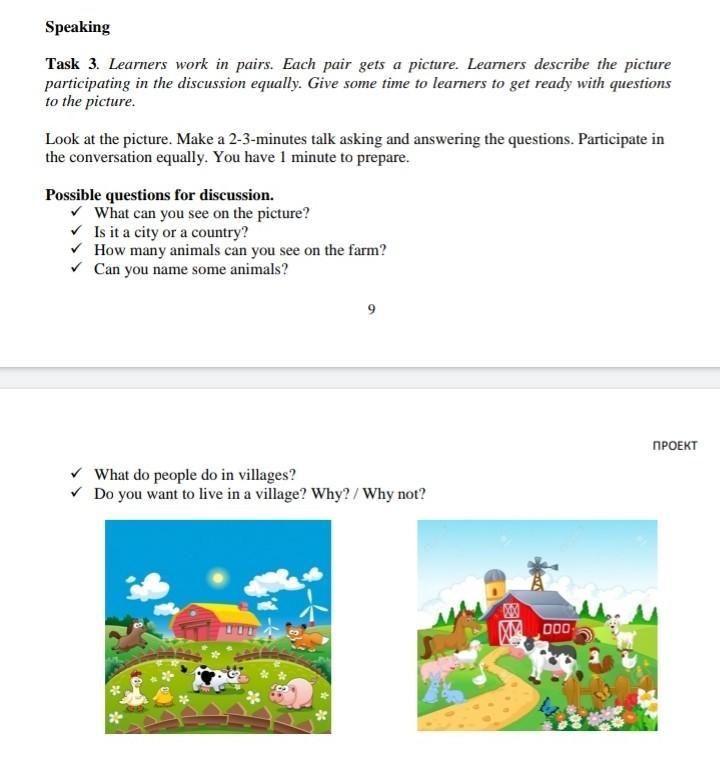 Speaking

Task 3. Learners work in pairs. Each pair gets a picture. Learners describe the picture participating in the discussion equally. Give some time to learners to get ready with questions to the picture.

Look at the picture. Make a 2-3-minutes talk asking and answering the questions. Participate in the conversation equally. You have 1 minute to prepare.

Possible questions for discussion.
✓ What can you see on the picture?
✓ Is it a city or a country?
✓ How many animals can you see on the farm?
✓ Can you name some animals?

9

ПРОЕКТ

✓ What do people do in villages?
✓ Do you want to live in a village? Why? / Why not?